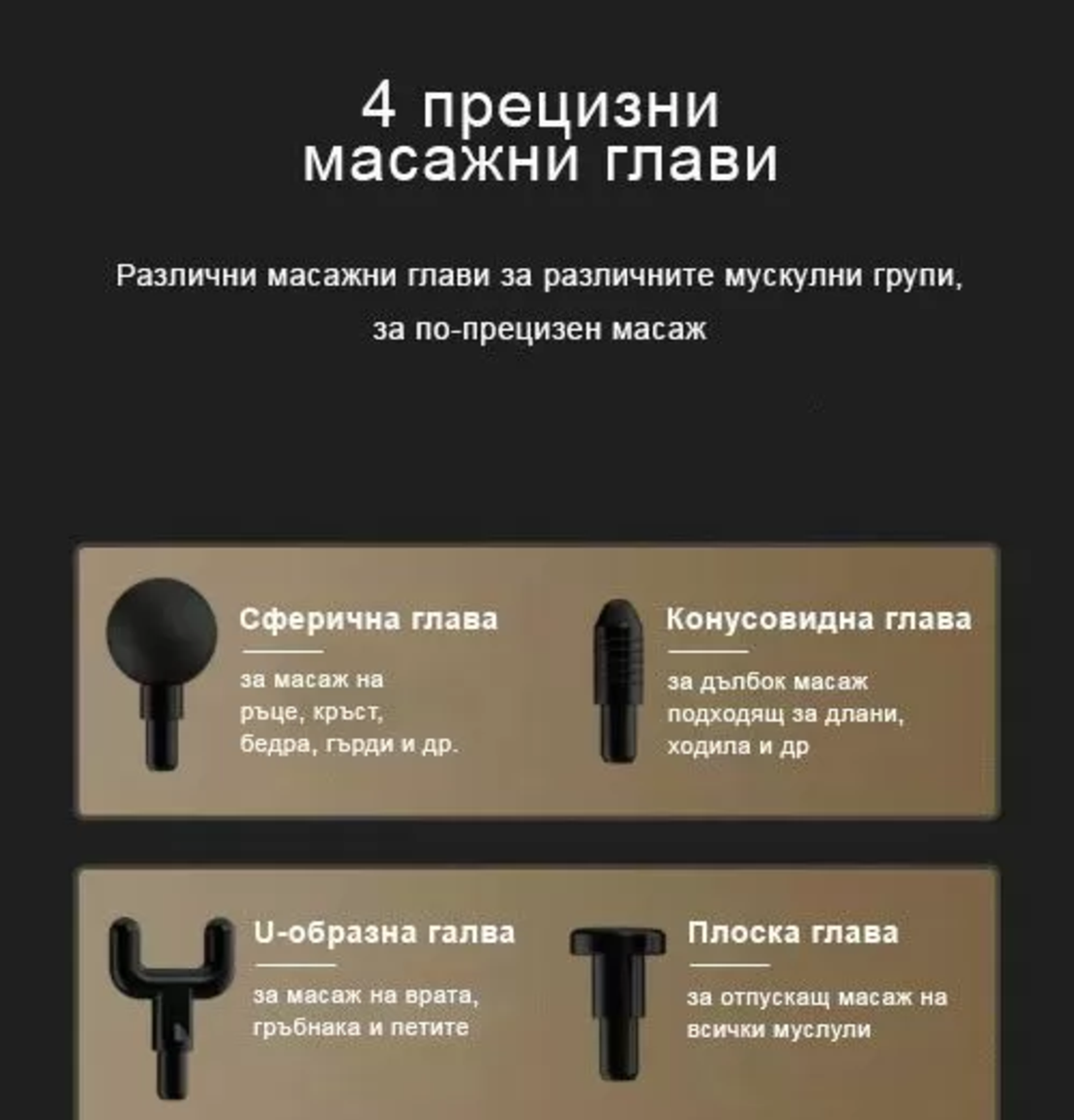 4 прецизни масажни глави

Различни масажни глави за различните мускулни групи, за по-прецизен масаж

Сферична глава

за масаж на ръце, кръст, бедра, гърди и др.

Конусовидна глава

за дълбок масаж подходящ за длани, ходила и др

U-образна галва

за масаж на врата, гръбнака и петите

Плоска глава

за отпускащ масаж на всички муслули